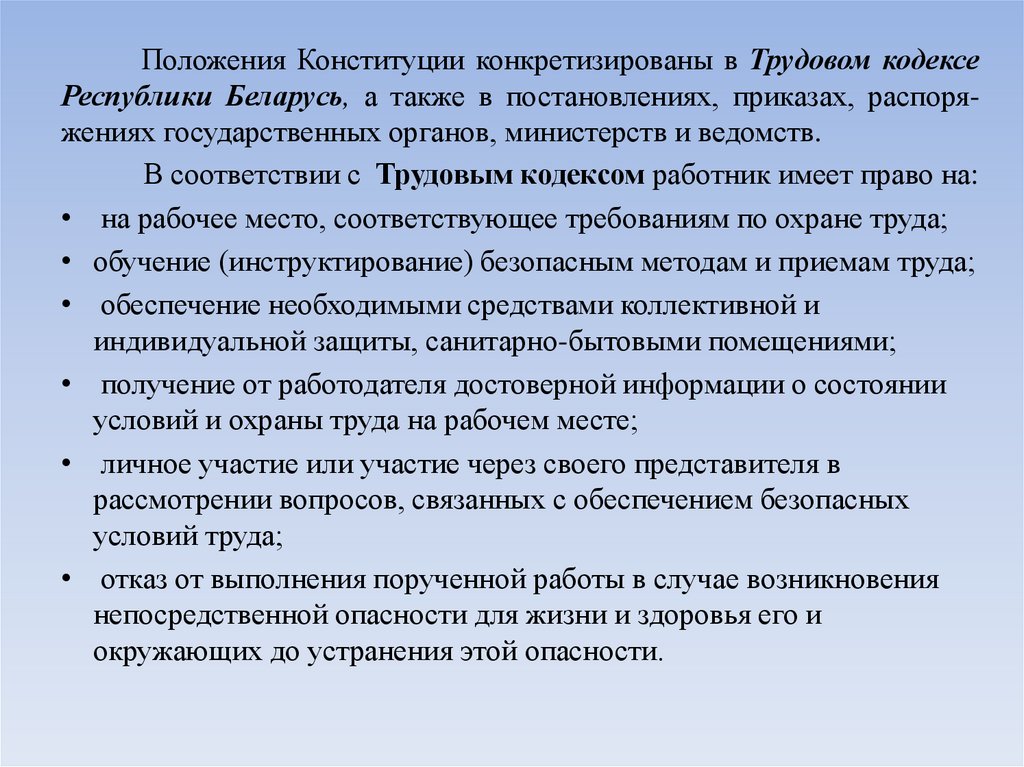 Положения Конституции конкретизированы в Трудовом кодексе Республики Беларусь, а также в постановлениях, приказах, распоряжениях государственных органов, министерств и ведомств.

В соответствии с Трудовым кодексом работник имеет право на:

• на рабочее место, соответствующее требованиям по охране труда;
• обучение (инструктирование) безопасным методам и приемам труда;
• обеспечение необходимыми средствами коллективной и индивидуальной защиты, санитарно-бытовыми помещениями;
• получение от работодателя достоверной информации о состоянии условий и охраны труда на рабочем месте;
• личное участие или участие через своего представителя в рассмотрении вопросов, связанных с обеспечением безопасных условий труда;
• отказ от выполнения порученной работы в случае возникновения непосредственной опасности для жизни и здоровья его и окружающих до устранения этой опасности.